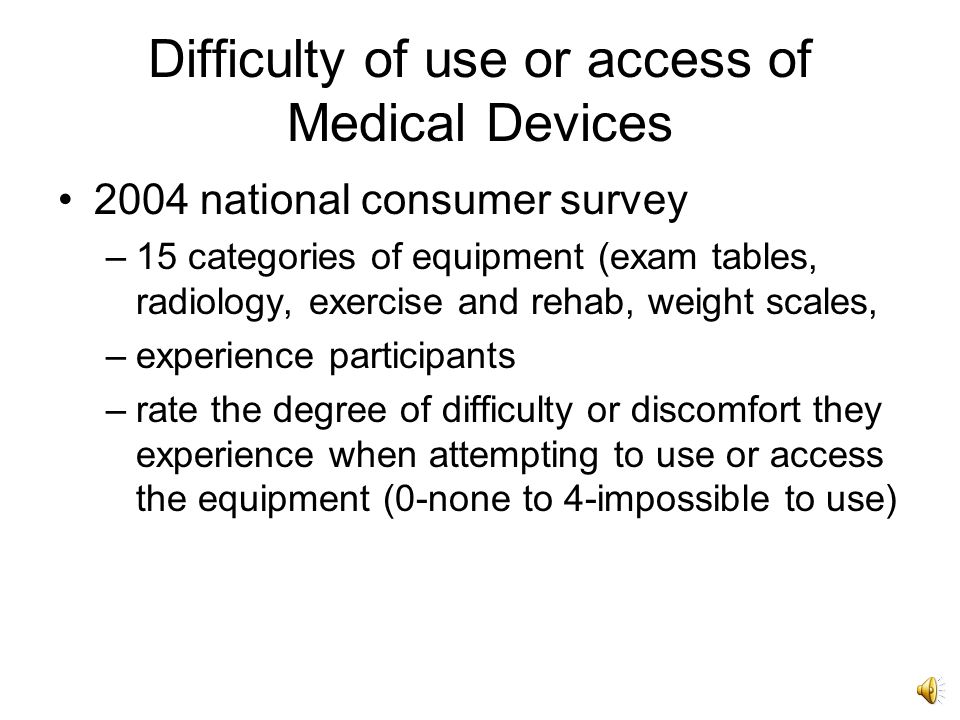 Difficulty of use or access of Medical Devices

• 2004 national consumer survey
– 15 categories of equipment (exam tables, radiology, exercise and rehab, weight scales,
– experience participants
– rate the degree of difficulty or discomfort they experience when attempting to use or access the equipment (0-none to 4-impossible to use)